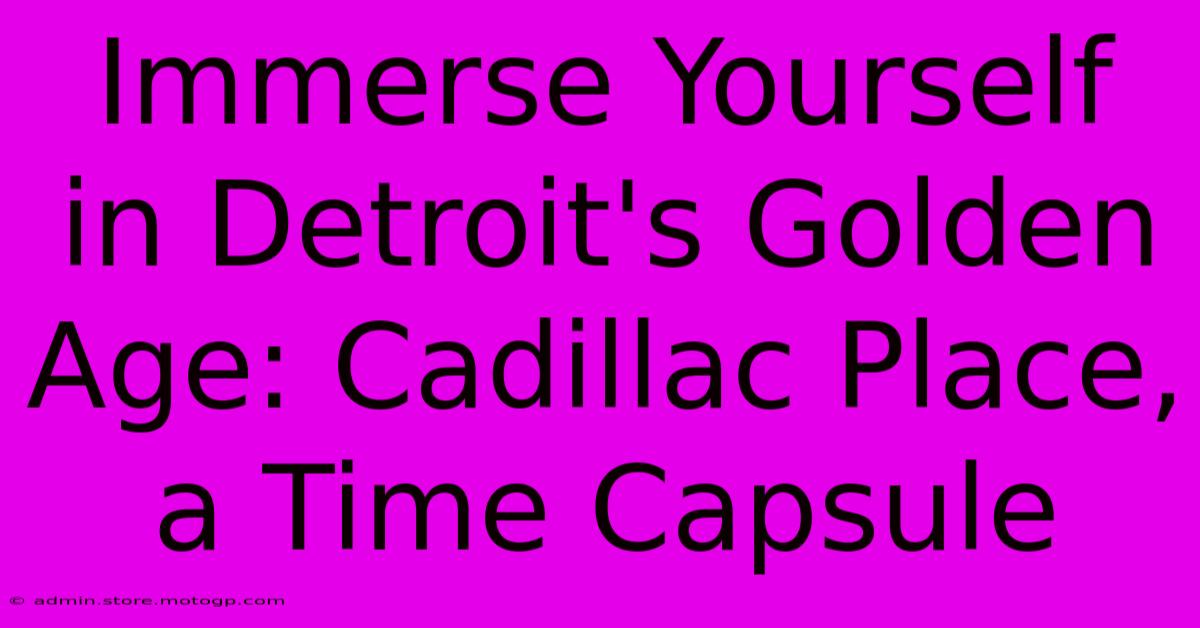 Immerse Yourself in Detroit's Golden Age: Cadillac Place, a Time Capsule

© admin.store.motogp.com